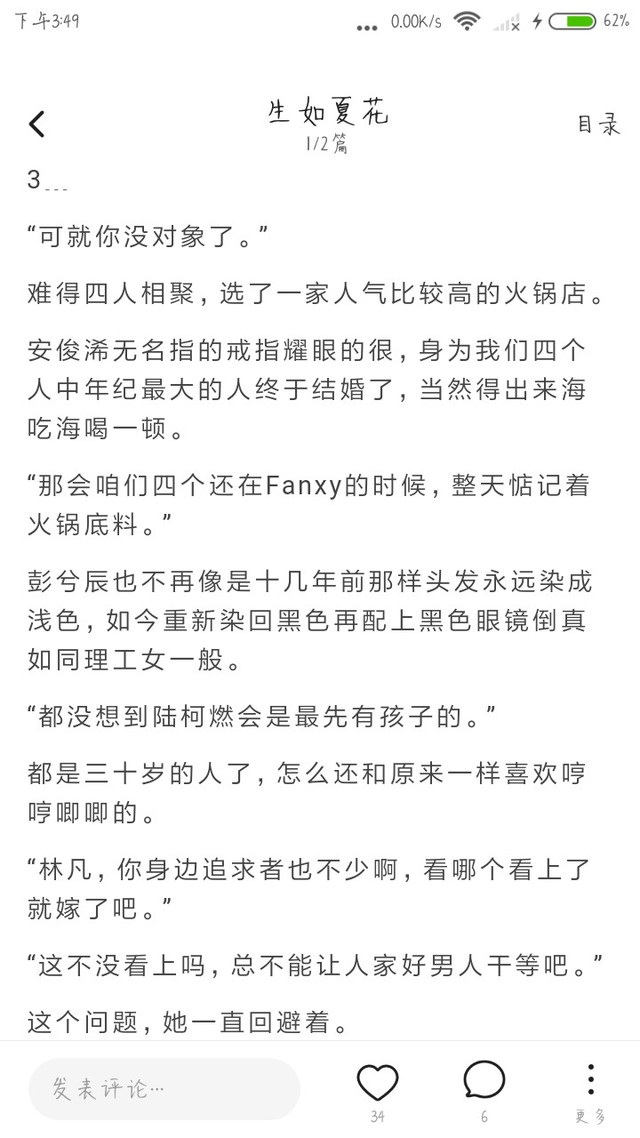 下午3:49 0.00K/s 62%

生如夏花
1/2篇
目录

3...

“可就你没对象了。”

难得四人相聚，选了一家人气比较高的火锅店。

安俊浠无名指的戒指耀眼的很，身为我们四个人中年纪最大的人终于结婚了，当然得出来海吃海喝一顿。

“那会咱们四个还在Fanxy的时候，整天惦记着火锅底料。”

彭兮辰也不再像是十几年前那样头发永远染成浅色，如今重新染回黑色再配上黑色眼镜倒真如同理工女一般。

“都没想到陆柯燃会是最先有孩子的。”

都是三十岁的人了，怎么还和原来一样喜欢哼哼唧唧的。

“林凡，你身边追求者也不少啊，看哪个看上了就嫁了吧。”

“这不没看上吗，总不能让人家好男人干等吧。”

这个问题，她一直回避着。

发表评论...
34
6
更多